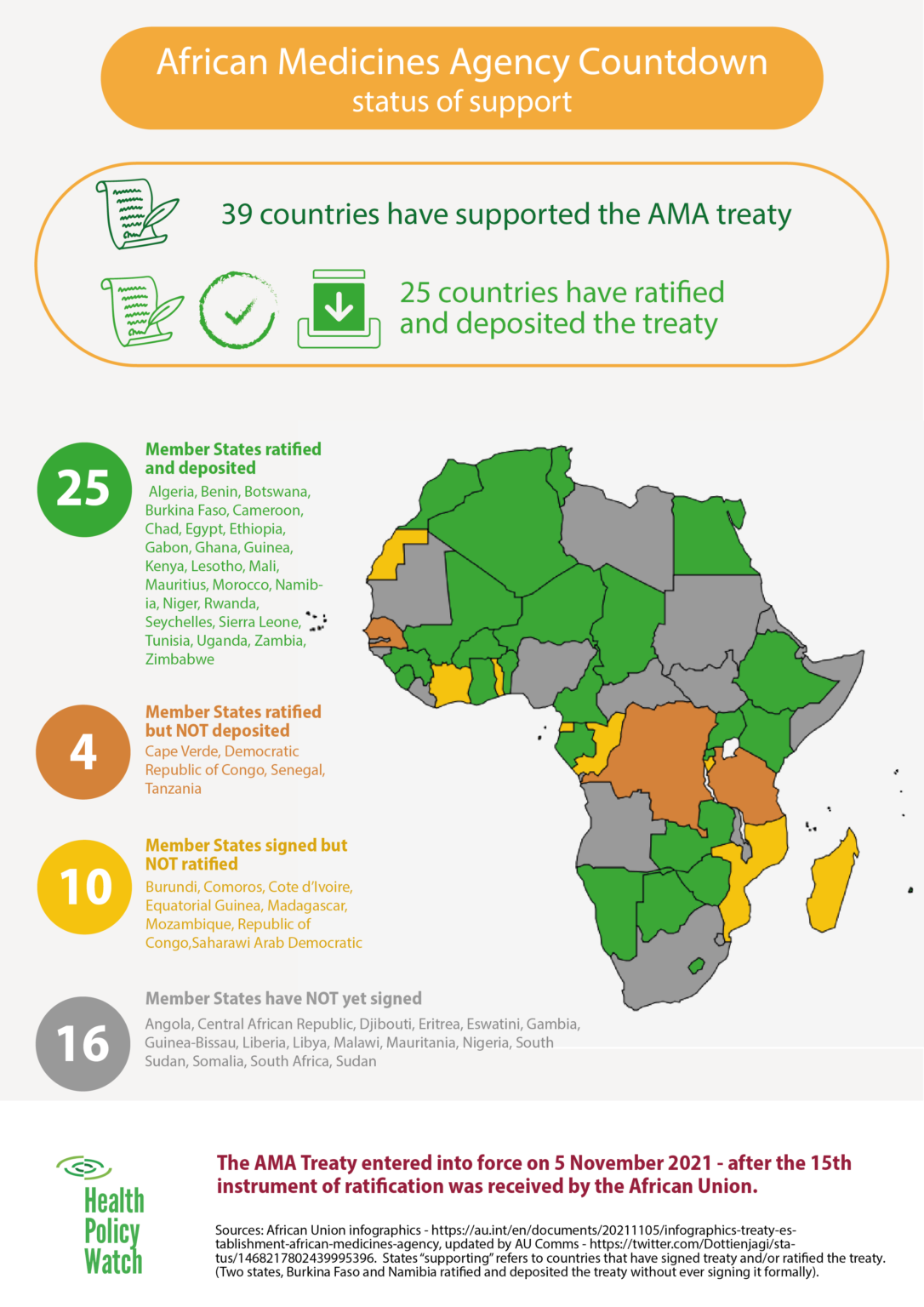 African Medicines Agency Countdown
status of support

39 countries have supported the AMA treaty

25 countries have ratified and deposited the treaty

25

Member States ratified and deposited

Algeria, Benin, Botswana, Burkina Faso, Cameroon, Chad, Egypt, Ethiopia, Gabon, Ghana, Guinea, Kenya, Lesotho, Mali, Mauritius, Morocco, Namibia, Niger, Rwanda, Seychelles, Sierra Leone, Tunisia, Uganda, Zambia, Zimbabwe

4

Member States ratified but NOT deposited

Cape Verde, Democratic Republic of Congo, Senegal, Tanzania

10

Member States signed but NOT ratified

Burundi, Comoros, Cote d'Ivoire, Equatorial Guinea, Madagascar, Mozambique, Republic of Congo,Saharawi Arab Democratic

16

Member States have NOT yet signed

Angola, Central African Republic, Djibouti, Eritrea, Eswatini, Gambia, Guinea-Bissau, Liberia, Libya, Malawi, Mauritania, Nigeria, South Sudan, Somalia, South Africa, Sudan

Health Policy Watch

The AMA Treaty entered into force on 5 November 2021 - after the 15th instrument of ratification was received by the African Union.

Sources: African Union infographics - https://au.int/en/documents/20211105/infographics-treaty-establishment-african-medicines-agency, updated by AU Comms - https://twitter.com/Dottienjagi/status/1468217802439995396. States "supporting" refers to countries that have signed treaty and/or ratified the treaty. (Two states, Burkina Faso and Namibia ratified and deposited the treaty without ever signing it formally).